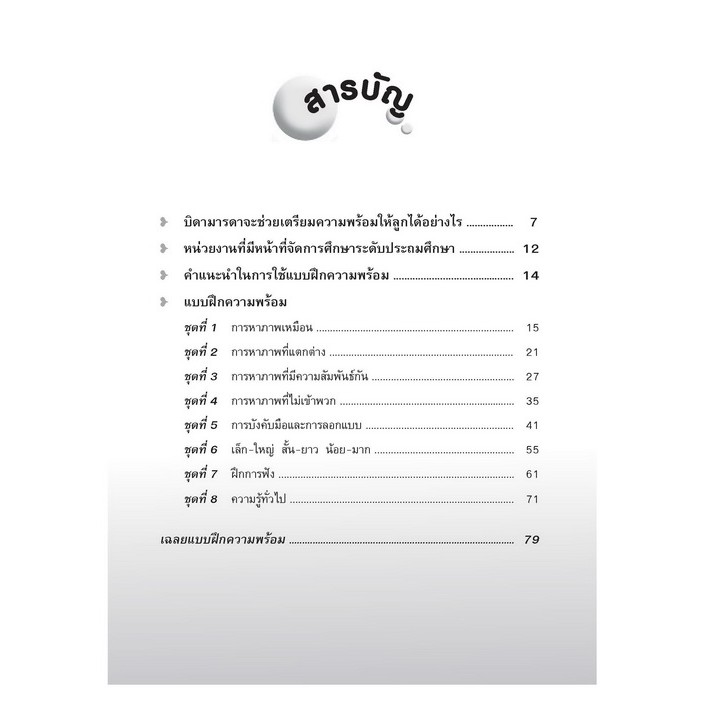 สารบัญ

บิดามารดาจะช่วยเตรียมความพร้อมให้ลูกได้อย่างไร 7

หน่วยงานที่มีหน้าที่จัดการศึกษาระดับประถมศึกษา 12

คำแนะนำในการใช้แบบฝึกความพร้อม 14

แบบฝึกความพร้อม

ชุดที่ 1 การหาภาพเหมือน 15

ชุดที่ 2 การหาภาพที่แตกต่าง 21

ชุดที่ 3 การหาภาพที่มีความสัมพันธ์กัน 27

ชุดที่ 4 การหาภาพที่ไม่เข้าพวก 35

ชุดที่ 5 การบังคับมือและการลอกแบบ 41

ชุดที่ 6 เล็ก-ใหญ่ สั้น-ยาว น้อย-มาก 55

ชุดที่ 7 ฝึกการฟัง 61

ชุดที่ 8 ความรู้ทั่วไป 71

เฉลยแบบฝึกความพร้อม 79